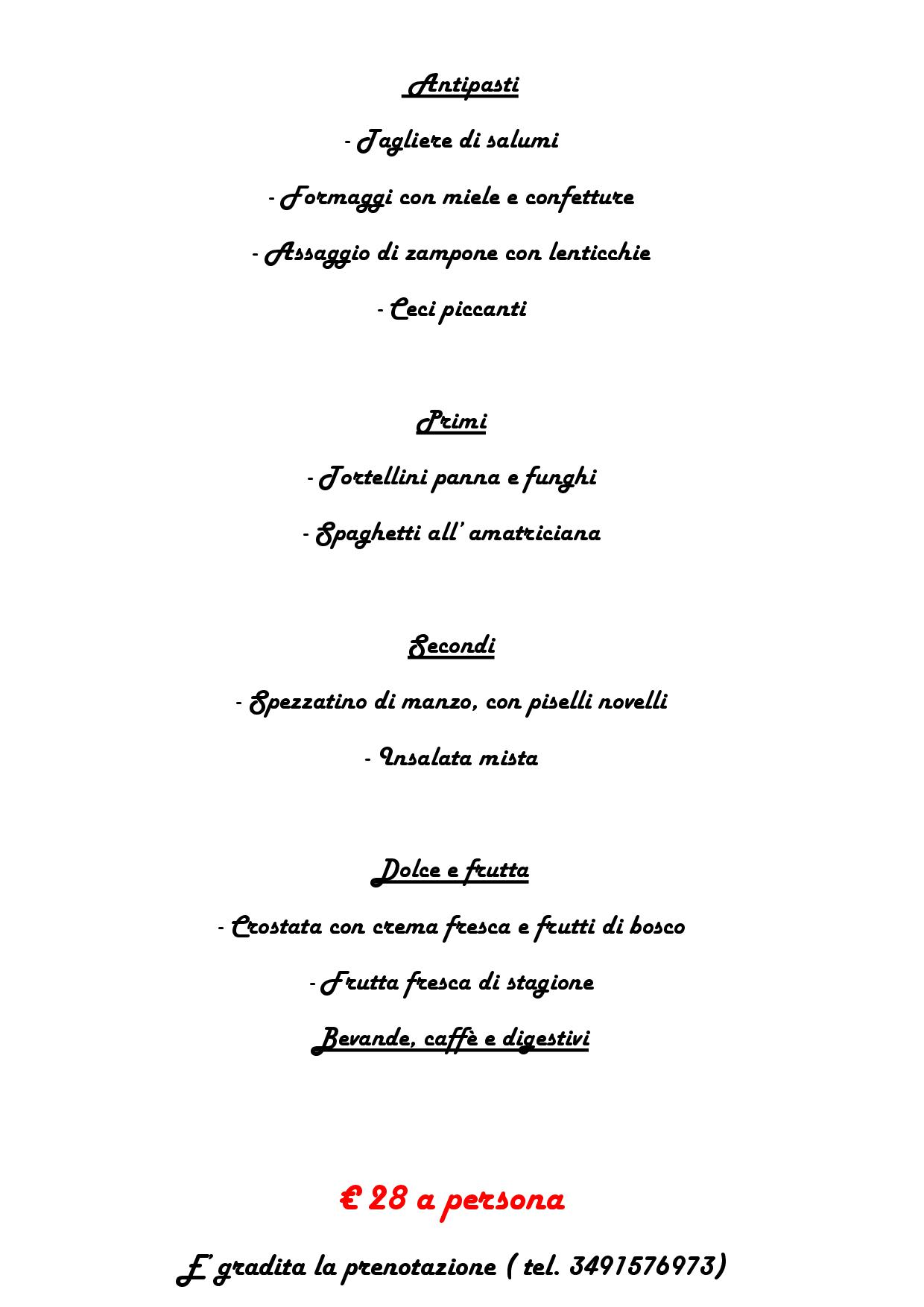 Antipasti

- Tagliere di salumi

- Formaggi con miele e confetture

- Assaggio di zampone con lenticchie

- Ceci piccanti

Primi

- Tortellini panna e funghi

- Spaghetti all' amatriciana

Secondi

- Spezzatino di manzo, con piselli novelli

- Insalata mista

Dolce e frutta

- Crostata con crema fresca e frutti di bosco

- Frutta fresca di stagione

Bevande, caffè e digestivi

€ 28 a persona

E' gradita la prenotazione ( tel. 3491576973)